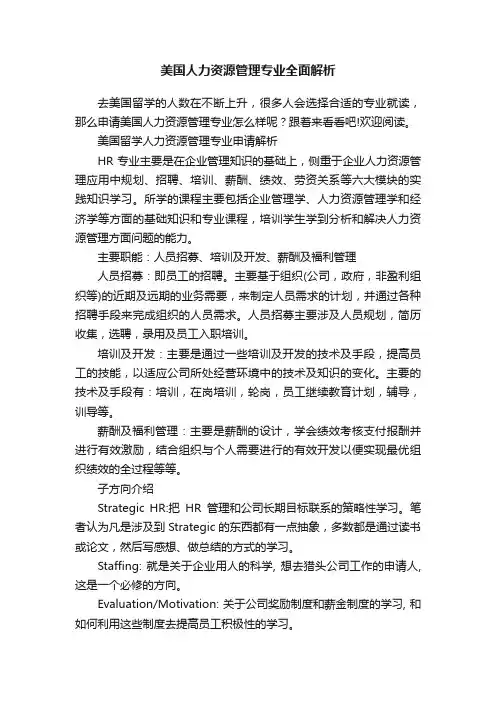 美国人力资源管理专业全面解析

去美国留学的人数在不断上升，很多人会选择合适的专业就读，那么申请美国人力资源管理专业怎么样呢？跟着来看看吧!欢迎阅读。

美国留学人力资源管理专业申请解析

HR 专业主要是在企业管理知识的基础上，侧重于企业人力资源管理应用中规划、招聘、培训、薪酬、绩效、劳资关系等六大模块的实践知识学习。所学的课程主要包括企业管理学、人力资源管理学和经济学等方面的基础知识和专业课程，培训学生学到分析和解决人力资源管理方面问题的能力。

主要职能：人员招募、培训及开发、薪酬及福利管理

人员招募：即员工的招聘。主要基于组织(公司，政府，非盈利组织等)的近期及远期的业务需要，来制定人员需求的计划，并通过各种招聘手段来完成组织的人员需求。人员招募主要涉及人员规划，简历收集，选聘，录用及员工入职培训。

培训及开发：主要是通过一些培训及开发的技术及手段，提高员工的技能，以适应公司所处经营环境中的技术及知识的变化。主要的技术及手段有：培训，在岗培训，轮岗，员工继续教育计划，辅导，训导等。

薪酬及福利管理：主要是薪酬的设计，学会绩效考核支付报酬并进行有效激励，结合组织与个人需要进行的有效开发以便实现最优组织绩效的全过程等等。

子方向介绍

Strategic HR:把 HR 管理和公司长期目标联系的策略性学习。笔者认为凡是涉及到 Strategic 的东西都有一点抽象，多数都是通过读书或论文，然后写感想、做总结的方式的学习。

Staffing: 就是关于企业用人的科学, 想去猎头公司工作的申请人, 这是一个必修的方向。

Evaluation/Motivation: 关于公司奖励制度和薪金制度的学习, 和如何利用这些制度去提高员工积极性的学习。